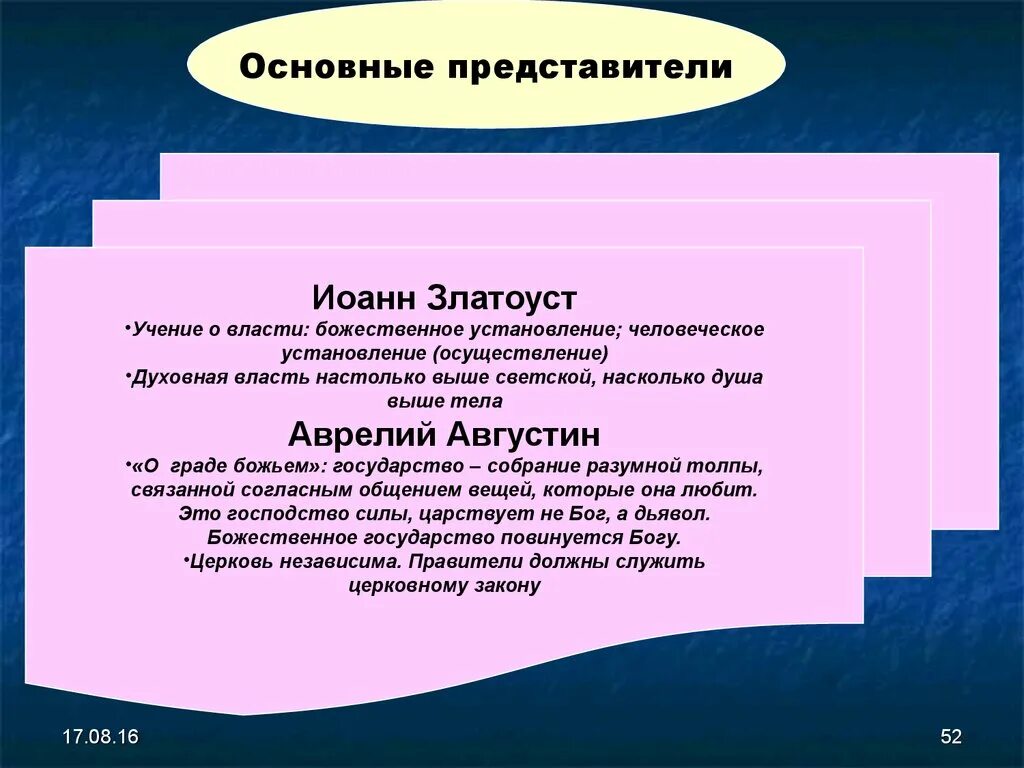 Основные представители

Иоанн Златоуст

•Учение о власти: божественное установление; человеческое установление (осуществление)

•Духовная власть настолько выше светской, насколько душа выше тела

Аврелий Августин

•«О граде божьем»: государство – собрание разумной толпы, связанной согласным общением вещей, которые она любит. Это господство силы, царствует не Бог, а дьявол. Божественное государство повинуется Богу.

•Церковь независима. Правители должны служить церковному закону

17.08.16

52